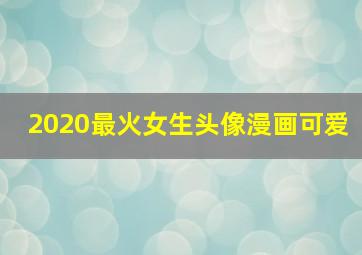 2020最火女生头像漫画可爱